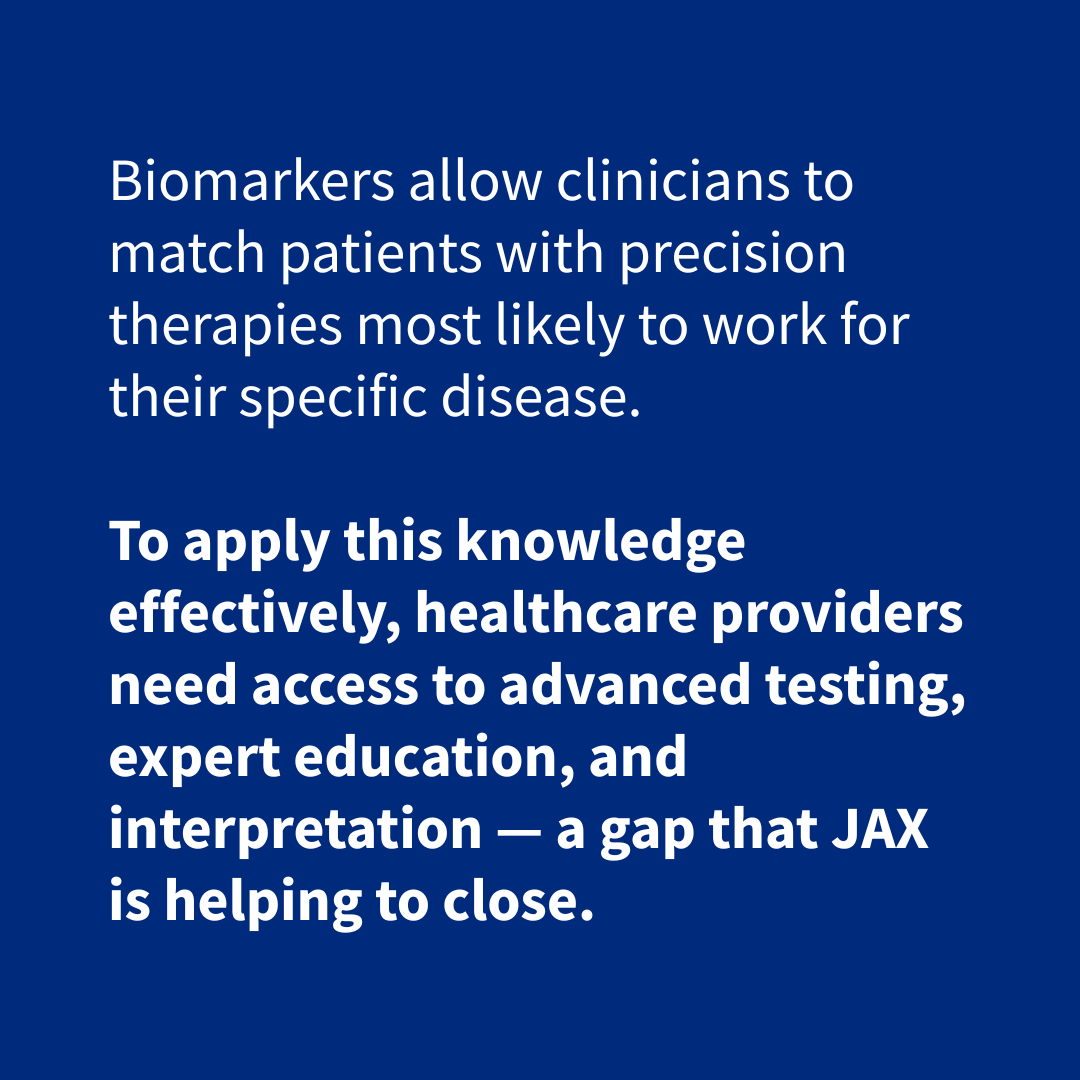 Biomarkers allow clinicians to match patients with precision therapies most likely to work for their specific disease.

To apply this knowledge effectively, healthcare providers need access to advanced testing, expert education, and interpretation — a gap that JAX is helping to close.